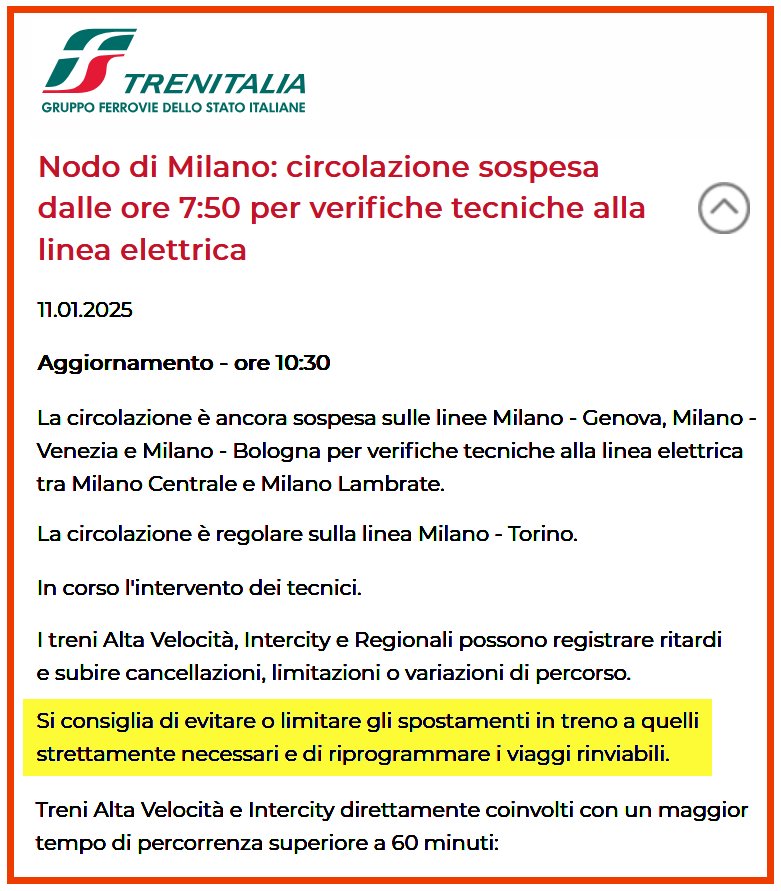 TRENITALIA
GRUPPO FERROVIE DELLO STATO ITALIANE

Nodo di Milano: circolazione sospesa dalle ore 7:50 per verifiche tecniche alla linea elettrica

11.01.2025

Aggiornamento - ore 10:30

La circolazione è ancora sospesa sulle linee Milano - Genova, Milano - Venezia e Milano - Bologna per verifiche tecniche alla linea elettrica tra Milano Centrale e Milano Lambrate.

La circolazione è regolare sulla linea Milano - Torino.

In corso l'intervento dei tecnici.

I treni Alta Velocità, Intercity e Regionali possono registrare ritardi e subire cancellazioni, limitazioni o variazioni di percorso.

Si consiglia di evitare o limitare gli spostamenti in treno a quelli strettamente necessari e di riprogrammare i viaggi rinviabili.

Treni Alta Velocità e Intercity direttamente coinvolti con un maggior tempo di percorrenza superiore a 60 minuti: